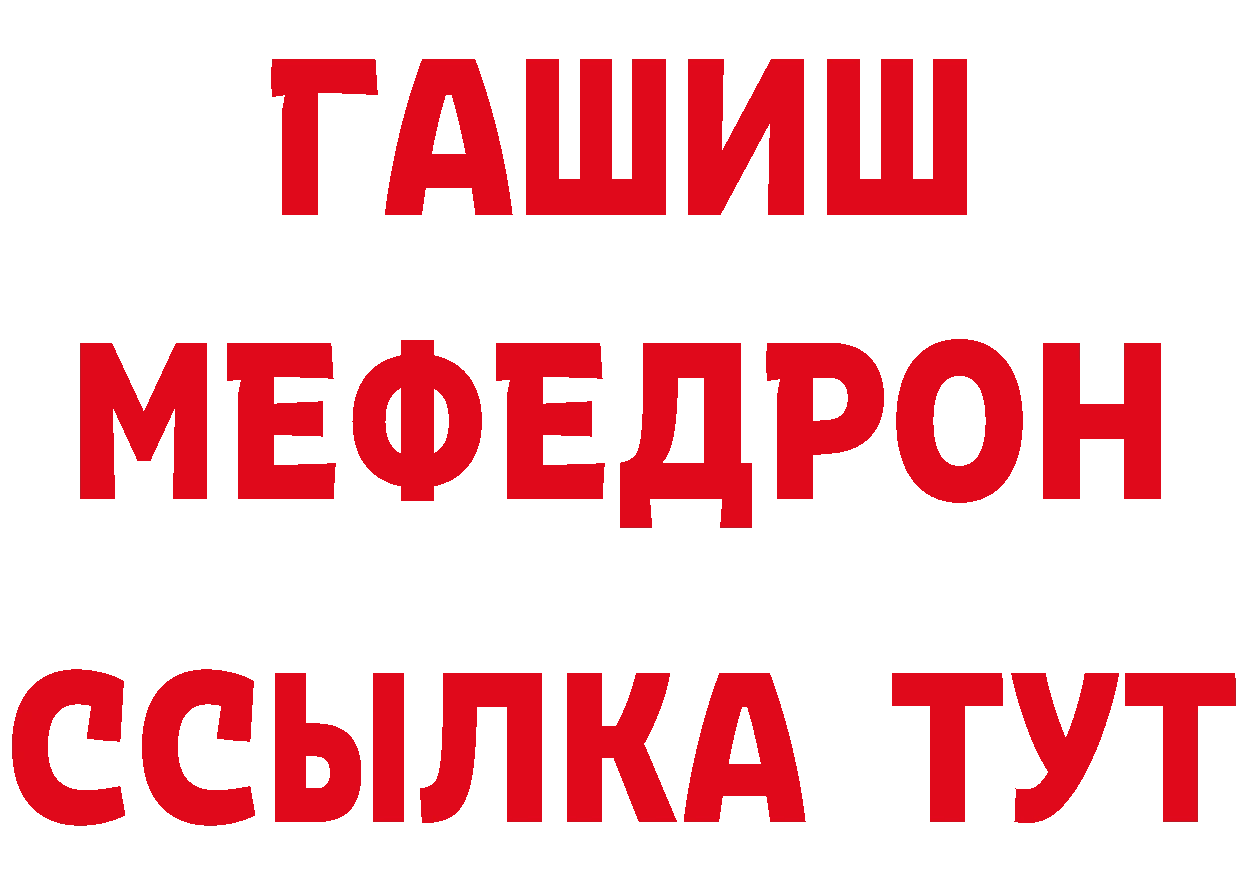 ГАШИШ
МЕФЕДРОН
ССЫЛКА ТУТ